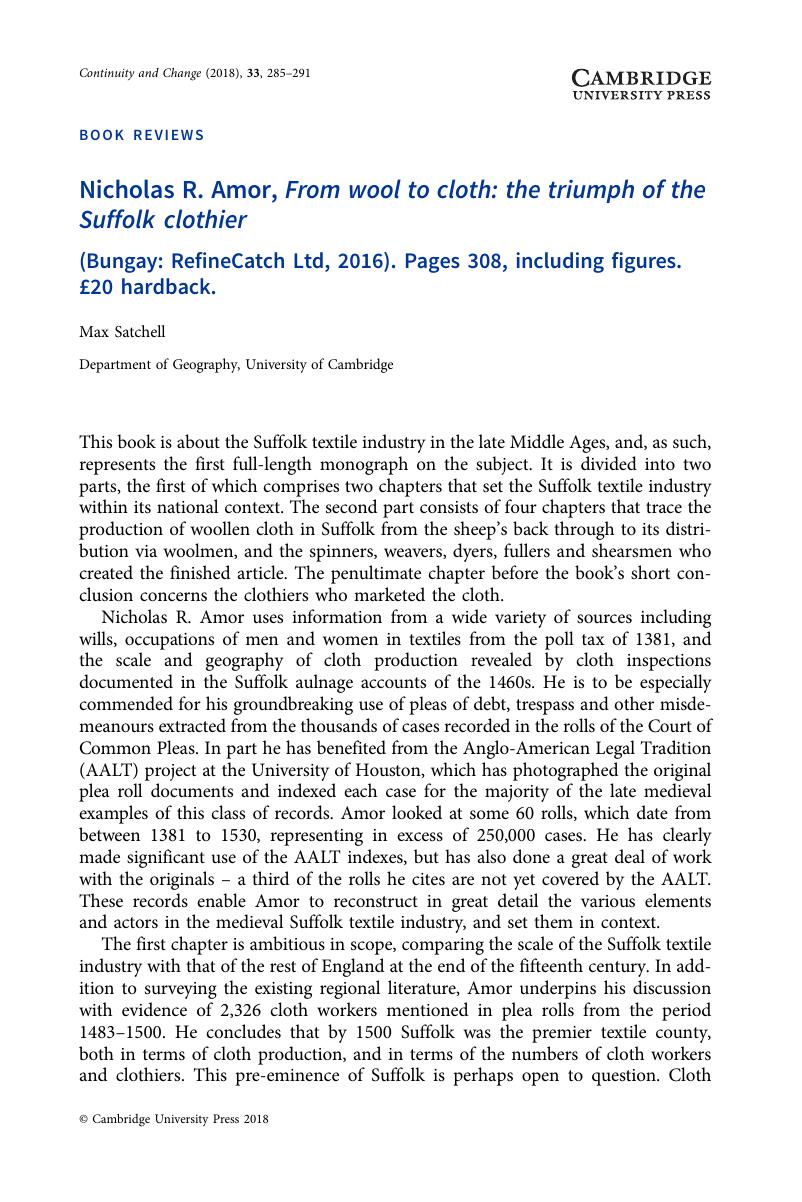 Continuity and Change (2018), 33, 285–291

CAMBRIDGE
UNIVERSITY PRESS

BOOK REVIEWS

Nicholas R. Amor, From wool to cloth: the triumph of the Suffolk clothier

(Bungay: RefineCatch Ltd, 2016). Pages 308, including figures. £20 hardback.

Max Satchell

Department of Geography, University of Cambridge

This book is about the Suffolk textile industry in the late Middle Ages, and, as such, represents the first full-length monograph on the subject. It is divided into two parts, the first of which comprises two chapters that set the Suffolk textile industry within its national context. The second part consists of four chapters that trace the production of woollen cloth in Suffolk from the sheep's back through to its distribution via woolmen, and the spinners, weavers, dyers, fullers and shearsmen who created the finished article. The penultimate chapter before the book's short conclusion concerns the clothiers who marketed the cloth.

Nicholas R. Amor uses information from a wide variety of sources including wills, occupations of men and women in textiles from the poll tax of 1381, and the scale and geography of cloth production revealed by cloth inspections documented in the Suffolk aulnage accounts of the 1460s. He is to be especially commended for his groundbreaking use of pleas of debt, trespass and other misdemeanours extracted from the thousands of cases recorded in the rolls of the Court of Common Pleas. In part he has benefited from the Anglo-American Legal Tradition (AALT) project at the University of Houston, which has photographed the original plea roll documents and indexed each case for the majority of the late medieval examples of this class of records. Amor looked at some 60 rolls, which date from between 1381 to 1530, representing in excess of 250,000 cases. He has clearly made significant use of the AALT indexes, but has also done a great deal of work with the originals – a third of the rolls he cites are not yet covered by the AALT. These records enable Amor to reconstruct in great detail the various elements and actors in the medieval Suffolk textile industry, and set them in context.

The first chapter is ambitious in scope, comparing the scale of the Suffolk textile industry with that of the rest of England at the end of the fifteenth century. In addition to surveying the existing regional literature, Amor underpins his discussion with evidence of 2,326 cloth workers mentioned in plea rolls from the period 1483–1500. He concludes that by 1500 Suffolk was the premier textile county, both in terms of cloth production, and in terms of the numbers of cloth workers and clothiers. This pre-eminence of Suffolk is perhaps open to question. Cloth

© Cambridge University Press 2018